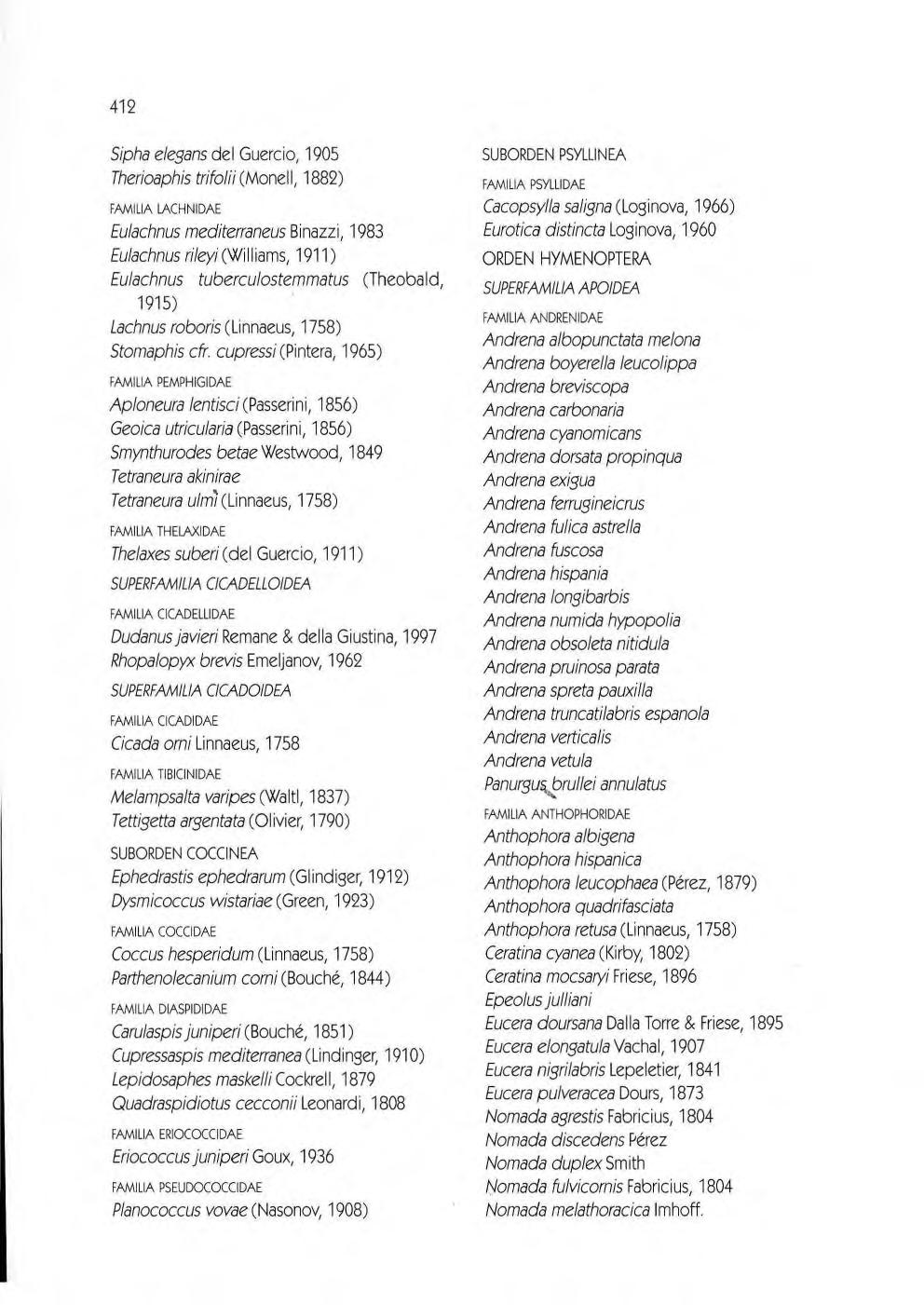 412

Sipha elegans del Guercio, 1905
Therioaphis trifolii (Monell, 1882)

FAMILIA LACHNIDAE

Eulachnus mediterraneus Binazzi, 1983
Eulachnus rileyi (Williams, 1911)
Eulachnus tuberculostemmatus (Theobald, 1915)
Lachnus roboris (Linnaeus, 1758)
Stomaphis cfr. cupressi (Pintera, 1965)

FAMILIA PEMPHIGIDAE

Aploneura lentisci (Passerini, 1856)
Geoica utricularia (Passerini, 1856)
Smynthurodes betae Westwood, 1849
Tetraneura akinirae
Tetraneura ulmi (Linnaeus, 1758)

FAMILIA THELAXIDAE

Thelaxes suberi (del Guercio, 1911)

SUPERFAMILIA CICADELLOIDEA

FAMILIA CICADELLIDAE

Dudanus javieri Remane & della Giustina, 1997
Rhopalopyx brevis Emeljanov, 1962

SUPERFAMILIA CICADOIDEA

FAMILIA CICADIDAE

Cicada orni Linnaeus, 1758

FAMILIA TIBICINIDAE

Melampsalta varipes (Waltl, 1837)
Tettigetta argentata (Olivier, 1790)

SUBORDEN COCCINEA

Ephedrastis ephedrarum (Glindiger, 1912)
Dysmicoccus wistariae (Green, 1923)

FAMILIA COCCIDAE

Coccus hesperidum (Linnaeus, 1758)
Parthenolecanium corni (Bouché, 1844)

FAMILIA DIASPIDIDAE

Carulaspis juniperi (Bouché, 1851)
Cupressaspis mediterranea (Lindinger, 1910)
Lepidosaphes maskelli Cockrell, 1879
Quadraspidiotus cecconii Leonardi, 1808

FAMILIA ERIOCOCCIDAE

Eriococcus juniperi Goux, 1936

FAMILIA PSEUDOCOCCIDAE

Planococcus vovae (Nasonov, 1908)

SUBORDEN PSYLLINEA

FAMILIA PSYLLIDAE

Cacopsylla saligna (Loginova, 1966)
Eurotica distincta Loginova, 1960

ORDEN HYMENOPTERA

SUPERFAMILIA APOIDEA

FAMILIA ANDRENIDAE

Andrena albopunctata melona
Andrena boyerella leucolippa
Andrena breviscopa
Andrena carbonaria
Andrena cyanomicans
Andrena dorsata propinqua
Andrena exigua
Andrena ferrugineicrus
Andrena fulica astrella
Andrena fuscosa
Andrena hispania
Andrena longibarbis
Andrena numida hypopolia
Andrena obsoleta nitidula
Andrena pruinosa parata
Andrena spreta pauxilla
Andrena truncatilabris espanola
Andrena verticalis
Andrena vetula
Panurgus brullei annulatus

FAMILIA ANTHOPHORIDAE

Anthophora albigena
Anthophora hispanica
Anthophora leucophaea (Pérez, 1879)
Anthophora quadrifasciata
Anthophora retusa (Linnaeus, 1758)
Ceratina cyanea (Kirby, 1802)
Ceratina mocsaryi Friese, 1896
Epeolus julliani
Eucera doursana Dalla Torre & Friese, 1895
Eucera elongatula Vachal, 1907
Eucera nigrilabris Lepeletier, 1841
Eucera pulveracea Dours, 1873
Nomada agrestis Fabricius, 1804
Nomada discedens Pérez
Nomada duplex Smith
Nomada fulvicornis Fabricius, 1804
Nomada melathoracica Imhoff.